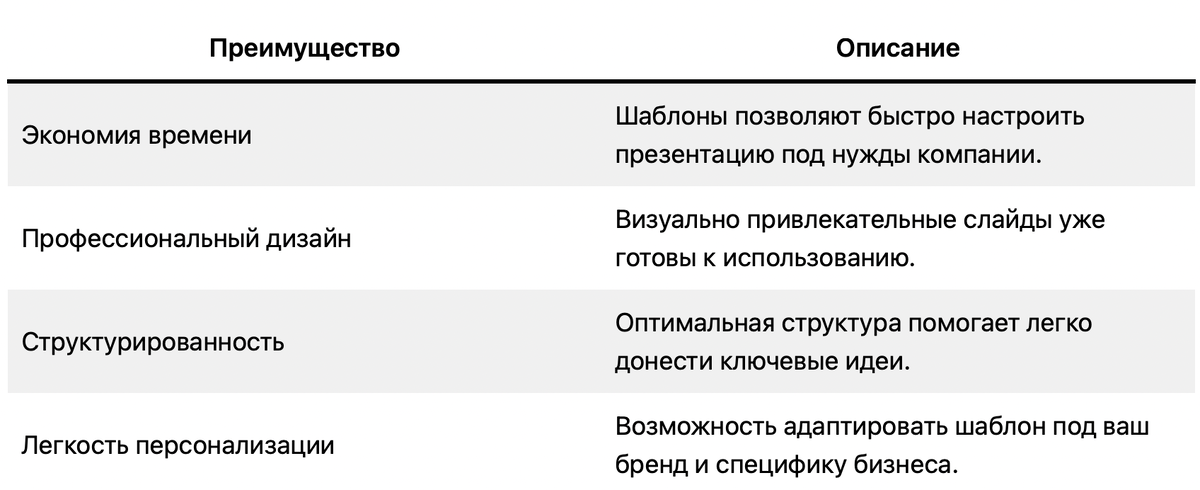 | Преимущество | Описание |
|---|---|
| Экономия времени | Шаблоны позволяют быстро настроить презентацию под нужды компании. |
| Профессиональный дизайн | Визуально привлекательные слайды уже готовы к использованию. |
| Структурированность | Оптимальная структура помогает легко донести ключевые идеи. |
| Легкость персонализации | Возможность адаптировать шаблон под ваш бренд и специфику бизнеса. |